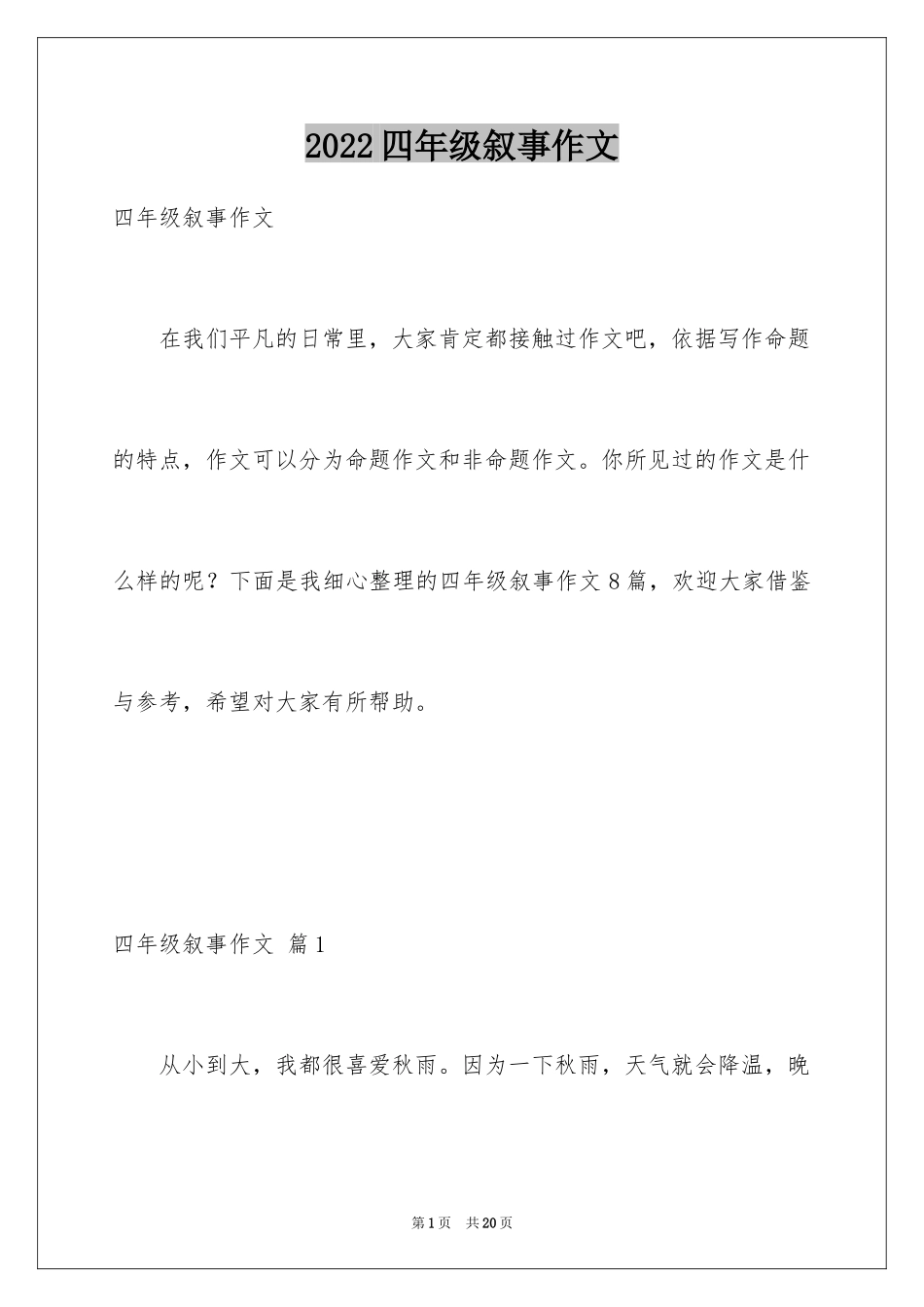 2022四年级叙事作文

四年级叙事作文

在我们平凡的日常里，大家肯定都接触过作文吧，依据写作命题的特点，作文可以分为命题作文和非命题作文。你所见过的作文是什么样的呢？下面是我细心整理的四年级叙事作文8篇，欢迎大家借鉴与参考，希望对大家有所帮助。

四年级叙事作文 篇1

从小到大，我都很喜爱秋雨。因为一下秋雨，天气就会降温，晚

第1页 共20页